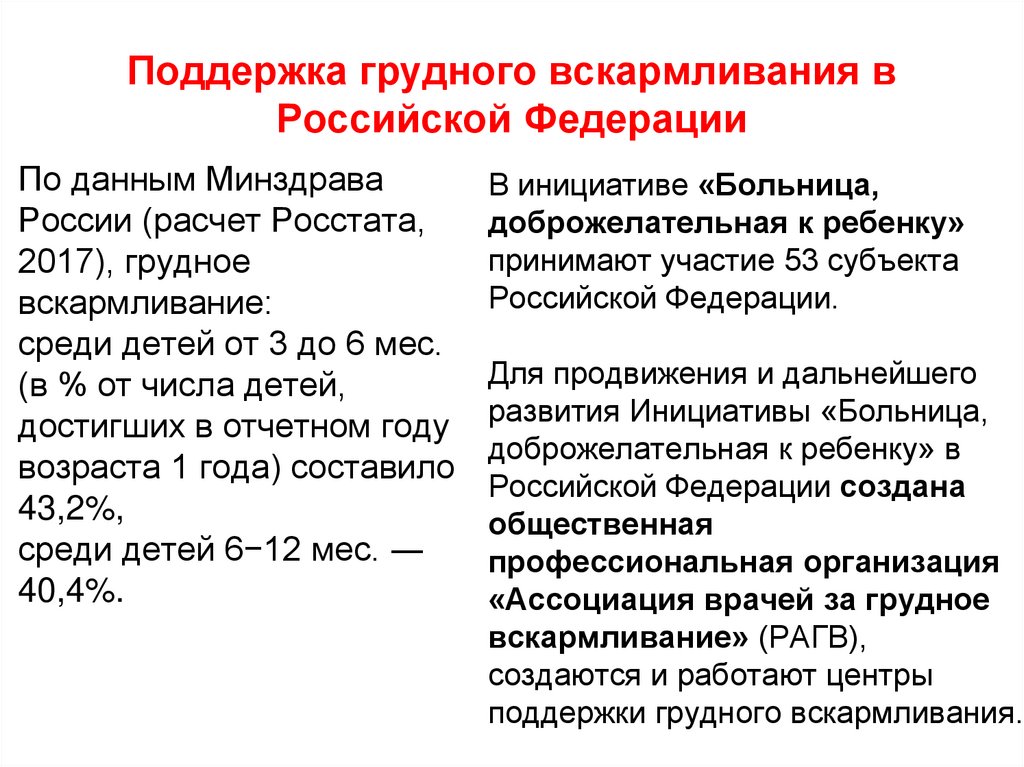 Поддержка грудного вскармливания в Российской Федерации

По данным Минздрава России (расчет Росстата, 2017), грудное вскармливание:
среди детей от 3 до 6 мес. (в % от числа детей, достигших в отчетном году возраста 1 года) составило 43,2%,
среди детей 6−12 мес. — 40,4%.

В инициативе «Больница, доброжелательная к ребенку» принимают участие 53 субъекта Российской Федерации.

Для продвижения и дальнейшего развития Инициативы «Больница, доброжелательная к ребенку» в Российской Федерации создана общественная профессиональная организация «Ассоциация врачей за грудное вскармливание» (РАГВ), создаются и работают центры поддержки грудного вскармливания.